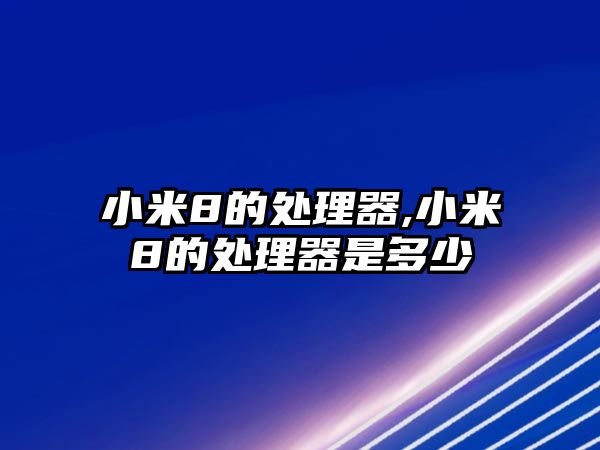 小米8的处理器,小米8的处理器是多少